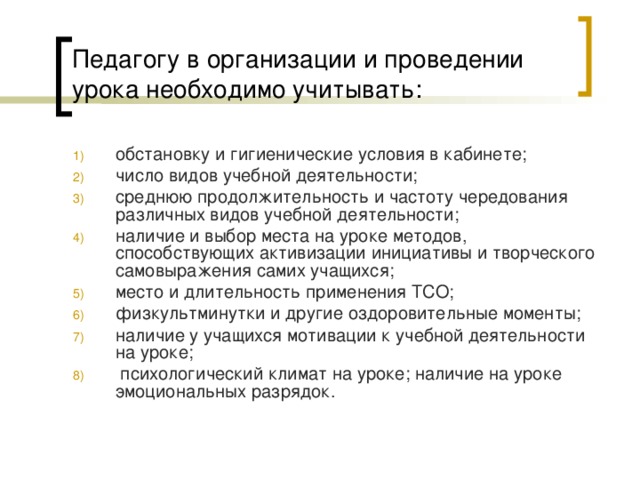 Педагогу в организации и проведении урока необходимо учитывать:

1) обстановку и гигиенические условия в кабинете;
2) число видов учебной деятельности;
3) среднюю продолжительность и частоту чередования различных видов учебной деятельности;
4) наличие и выбор места на уроке методов, способствующих активизации инициативы и творческого самовыражения самих учащихся;
5) место и длительность применения ТСО;
6) физкультминутки и другие оздоровительные моменты;
7) наличие у учащихся мотивации к учебной деятельности на уроке;
8) психологический климат на уроке; наличие на уроке эмоциональных разрядок.